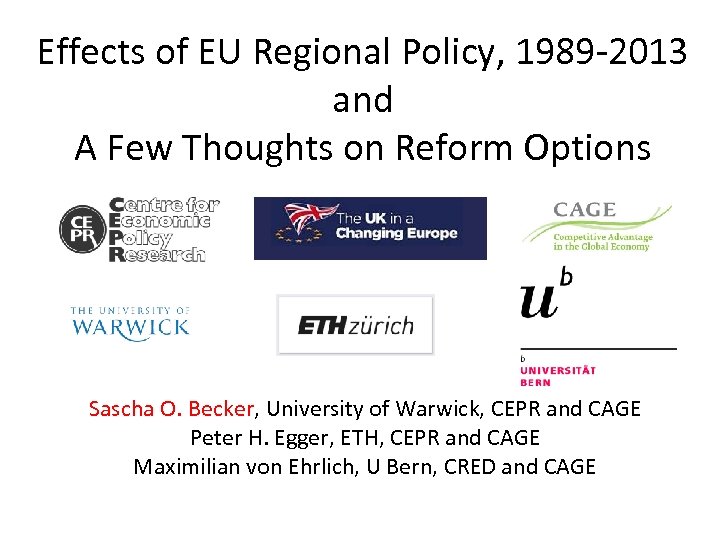 Effects of EU Regional Policy, 1989-2013
and
A Few Thoughts on Reform Options

CEPR Centre for Economic Policy Research

The UK in a Changing Europe

CAGE
Competitive Advantage in the Global Economy

THE UNIVERSITY OF WARWICK

ETH zürich

$u^b$

b
UNIVERSITÄT BERN

Sascha O. Becker, University of Warwick, CEPR and CAGE
Peter H. Egger, ETH, CEPR and CAGE
Maximilian von Ehrlich, U Bern, CRED and CAGE